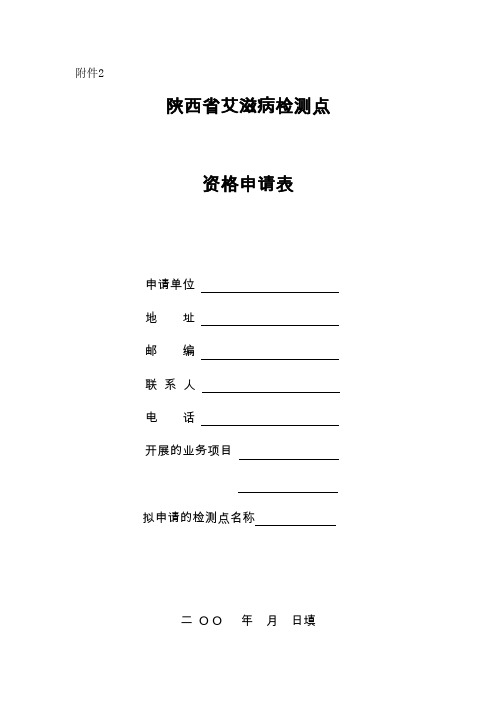 附件2

陕西省艾滋病检测点

资格申请表

申请单位

地　　址

邮　　编

联 系 人

电　　话

开展的业务项目

拟申请的检测点名称

二 ○○　年　月　日填